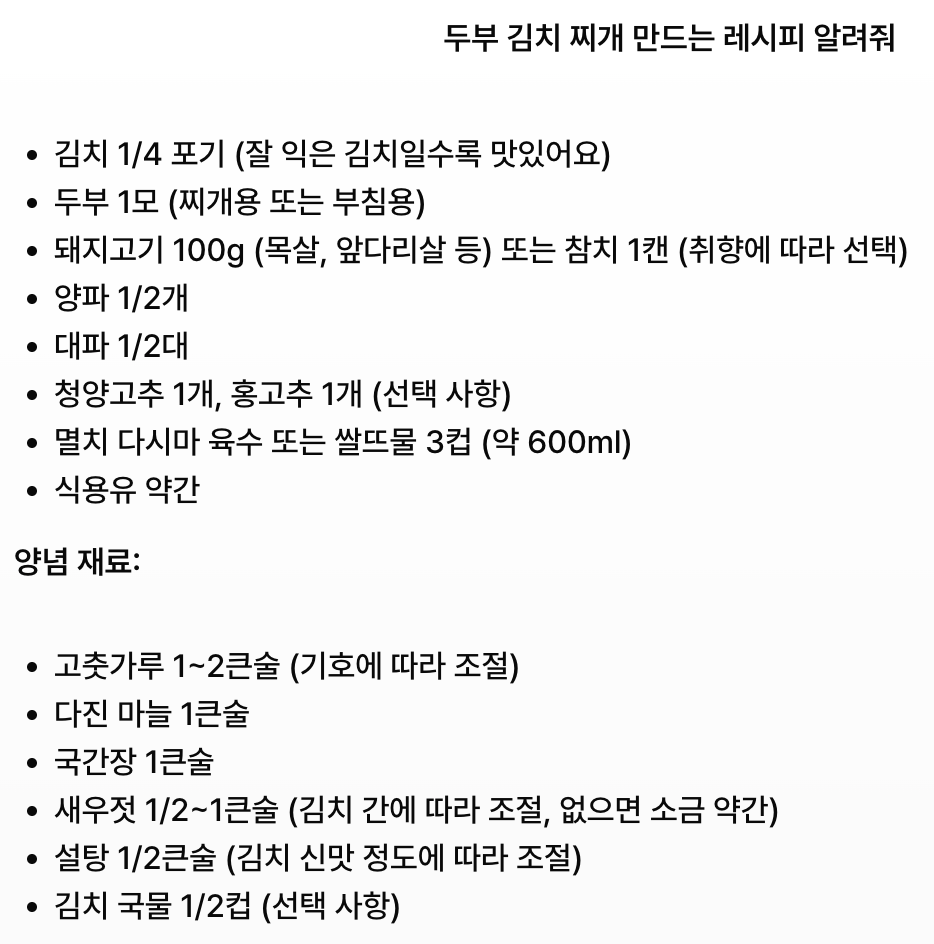 두부 김치 찌개 만드는 레시피 알려줘

- 김치 1/4 포기 (잘 익은 김치일수록 맛있어요)
- 두부 1모 (찌개용 또는 부침용)
- 돼지고기 100g (목살, 앞다리살 등) 또는 참치 1캔 (취향에 따라 선택)
- 양파 1/2개
- 대파 1/2대
- 청양고추 1개, 홍고추 1개 (선택 사항)
- 멸치 다시마 육수 또는 쌀뜨물 3컵 (약 600ml)
- 식용유 약간

양념 재료:

- 고춧가루 1~2큰술 (기호에 따라 조절)
- 다진 마늘 1큰술
- 국간장 1큰술
- 새우젓 1/2~1큰술 (김치 간에 따라 조절, 없으면 소금 약간)
- 설탕 1/2큰술 (김치 신맛 정도에 따라 조절)
- 김치 국물 1/2컵 (선택 사항)